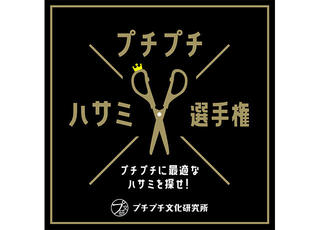 プチプチ

ハサミ 選手権

プチプチに最適な
ハサミを探せ!

プチプチ文化研究所